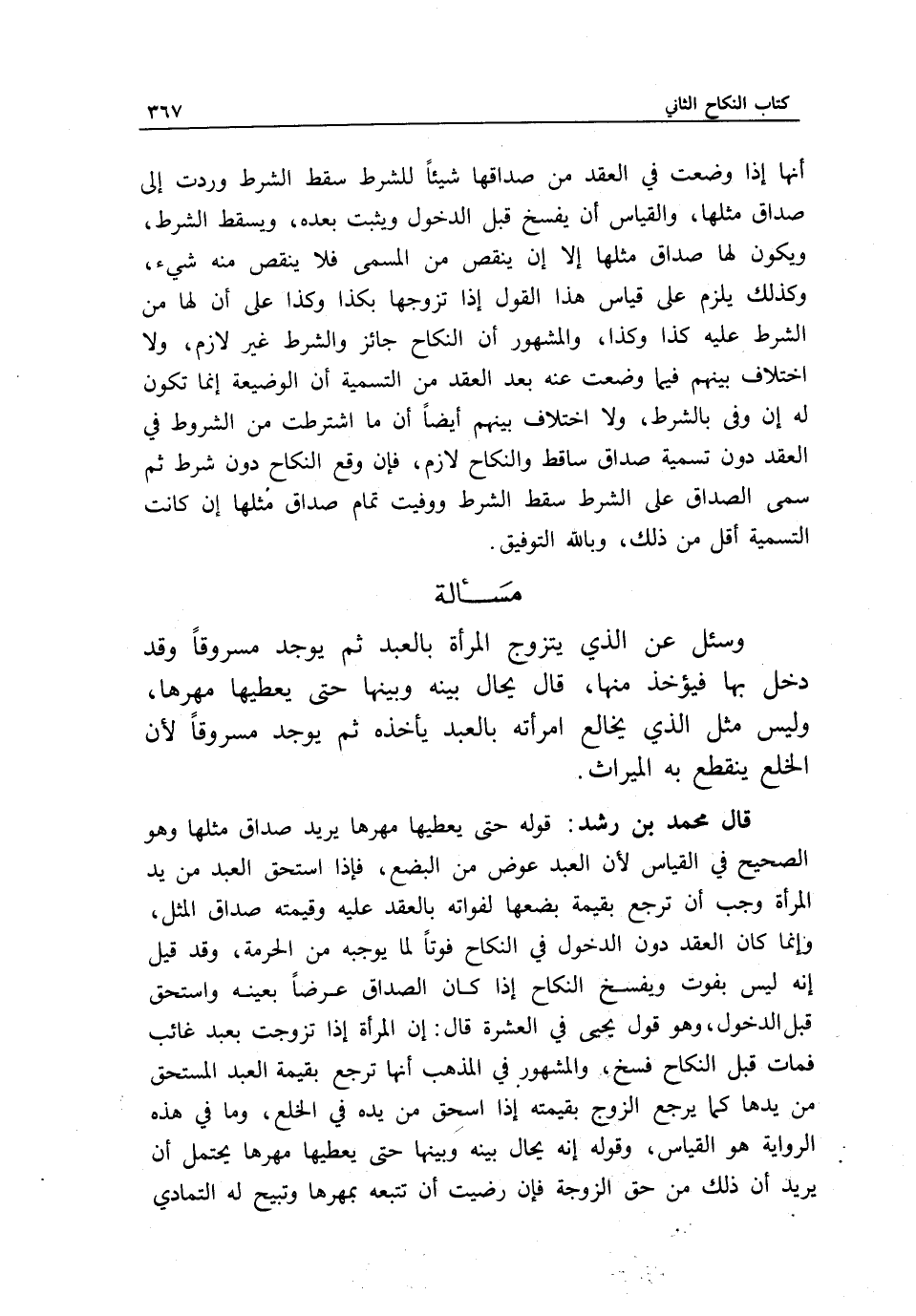 كتاب النكاح الثاني ٣٦٧

أنها إذا وضعت في العقد من صداقها شيئاً للشرط سقط الشرط وردت إلى صداق مثلها، والقياس أن يفسخ قبل الدخول ويثبت بعده، ويسقط الشرط، ويكون لها صداق مثلها إلا إن ينقص من المسمى فلا ينقص منه شيء، وكذلك يلزم على قياس هذا القول إذا تزوجها بكذا وكذا على أن لها من الشرط عليه كذا وكذا، والمشهور أن النكاح جائز والشرط غير لازم، ولا اختلاف بينهم فيما وضعت عنه بعد العقد من التسمية أن الوضيعة إنما تكون له إن وفى بالشرط، ولا اختلاف بينهم أيضاً أن ما اشترطت من الشروط في العقد دون تسمية صداق ساقط والنكاح لازم، فإن وقع النكاح دون شرط ثم سمى الصداق على الشرط سقط الشرط ووفيت تمام صداق مُثلها إن كانت التسمية أقل من ذلك، وبالله التوفيق.

مسألة

وسئل عن الذي يتزوج المرأة بالعبد ثم يوجد مسروقاً وقد دخل بها فيؤخذ منها، قال يحال بينه وبينها حتى يعطيها مهرها، وليس مثل الذي يخالع امرأته بالعبد يأخذه ثم يوجد مسروقاً لأن الخلع ينقطع به الميراث.

قال محمد بن رشد: قوله حتى يعطيها مهرها يريد صداق مثلها وهو الصحيح في القياس لأن العبد عوض من البضع، فإذا استحق العبد من يد المرأة وجب أن ترجع بقيمة بضعها لفواته بالعقد عليه وقيمته صداق المثل، وإنما كان العقد دون الدخول في النكاح فوتاً لما يوجبه من الحرمة، وقد قيل إنه ليس بفوت ويفسخ النكاح إذا كان الصداق عرضاً بعينه واستحق قبل الدخول، وهو قول يحيى في العشرة قال: إن المرأة إذا تزوجت بعبد غائب فمات قبل النكاح فسخ، والمشهور في المذهب أنها ترجع بقيمة العبد المستحق من يدها كما يرجع الزوج بقيمته إذا اسحق من يده في الخلع، وما في هذه الرواية هو القياس، وقوله إنه يحال بينه وبينها حتى يعطيها مهرها يحتمل أن يريد أن ذلك من حق الزوجة فإن رضيت أن تتبعه بمهرها وتبيح له التمادي